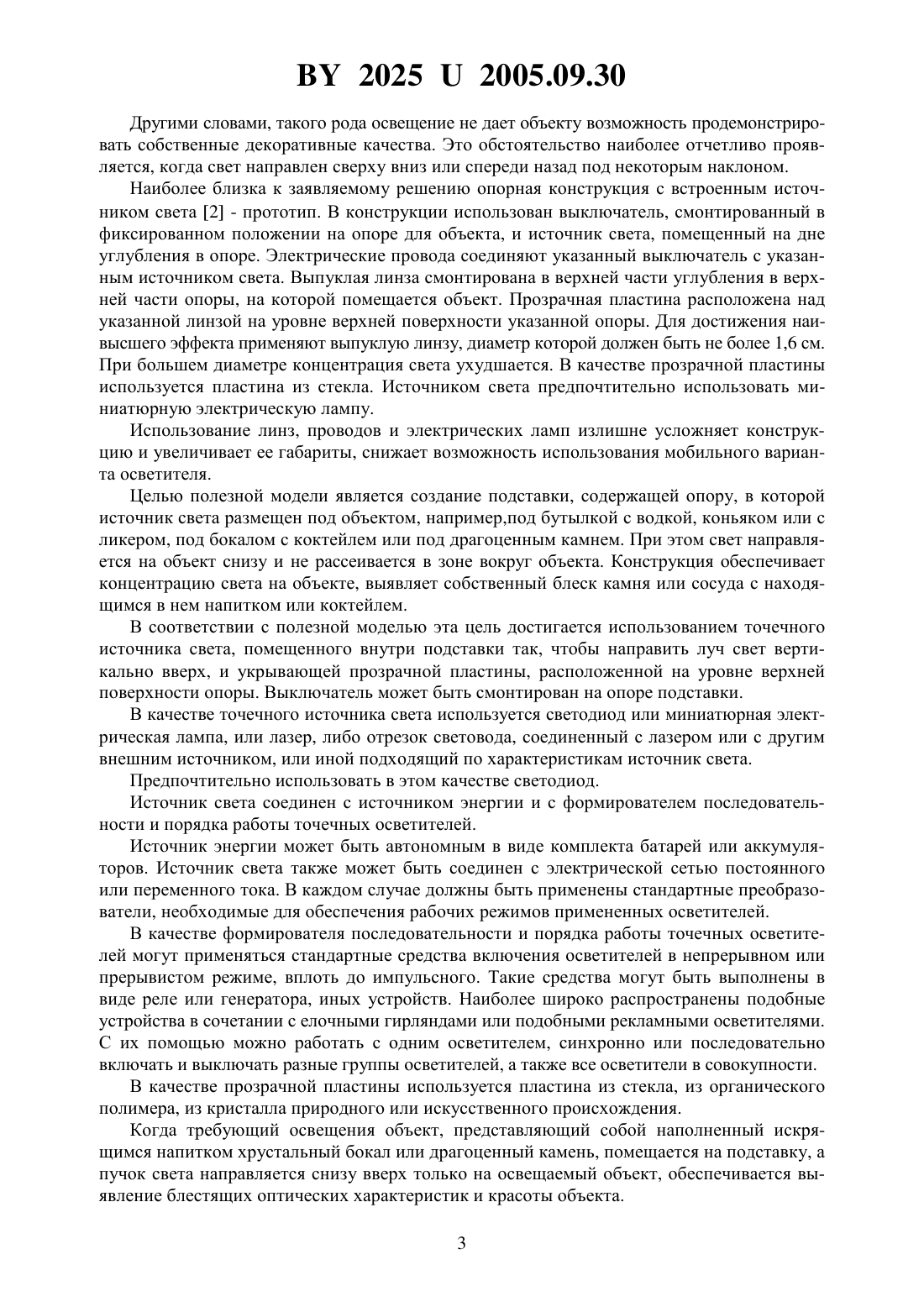 BY 2025 U 2005.09.30

Другими словами, такого рода освещение не дает объекту возможность продемонстрировать собственные декоративные качества. Это обстоятельство наиболее отчетливо проявляется, когда свет направлен сверху вниз или спереди назад под некоторым наклоном.

Наиболее близка к заявляемому решению опорная конструкция с встроенным источником света [2] - прототип. В конструкции использован выключатель, смонтированный в фиксированном положении на опоре для объекта, и источник света, помещенный на дне углубления в опоре. Электрические провода соединяют указанный выключатель с указанным источником света. Выпуклая линза смонтирована в верхней части углубления в верхней части опоры, на которой помещается объект. Прозрачная пластина расположена над указанной линзой на уровне верхней поверхности указанной опоры. Для достижения наивысшего эффекта применяют выпуклую линзу, диаметр которой должен быть не более 1,6 см. При большем диаметре концентрация света ухудшается. В качестве прозрачной пластины используется пластина из стекла. Источником света предпочтительно использовать миниатюрную электрическую лампу.

Использование линз, проводов и электрических ламп излишне усложняет конструкцию и увеличивает ее габариты, снижает возможность использования мобильного варианта осветителя.

Целью полезной модели является создание подставки, содержащей опору, в которой источник света размещен под объектом, например,под бутылкой с водкой, коньяком или с ликером, под бокалом с коктейлем или под драгоценным камнем. При этом свет направляется на объект снизу и не рассеивается в зоне вокруг объекта. Конструкция обеспечивает концентрацию света на объекте, выявляет собственный блеск камня или сосуда с находящимся в нем напитком или коктейлем.

В соответствии с полезной моделью эта цель достигается использованием точечного источника света, помещенного внутри подставки так, чтобы направить луч свет вертикально вверх, и укрывающей прозрачной пластины, расположенной на уровне верхней поверхности опоры. Выключатель может быть смонтирован на опоре подставки.

В качестве точечного источника света используется светодиод или миниатюрная электрическая лампа, или лазер, либо отрезок световода, соединенный с лазером или с другим внешним источником, или иной подходящий по характеристикам источник света.

Предпочтительно использовать в этом качестве светодиод.

Источник света соединен с источником энергии и с формирователем последовательности и порядка работы точечных осветителей.

Источник энергии может быть автономным в виде комплекта батарей или аккумуляторов. Источник света также может быть соединен с электрической сетью постоянного или переменного тока. В каждом случае должны быть применены стандартные преобразователи, необходимые для обеспечения рабочих режимов примененных осветителей.

В качестве формирователя последовательности и порядка работы точечных осветителей могут применяться стандартные средства включения осветителей в непрерывном или прерывистом режиме, вплоть до импульсного. Такие средства могут быть выполнены в виде реле или генератора, иных устройств. Наиболее широко распространены подобные устройства в сочетании с елочными гирляндами или подобными рекламными осветителями. С их помощью можно работать с одним осветителем, синхронно или последовательно включать и выключать разные группы осветителей, а также все осветители в совокупности.

В качестве прозрачной пластины используется пластина из стекла, из органического полимера, из кристалла природного или искусственного происхождения.

Когда требующий освещения объект, представляющий собой наполненный искрящимся напитком хрустальный бокал или драгоценный камень, помещается на подставку, а пучок света направляется снизу вверх только на освещаемый объект, обеспечивается выявление блестящих оптических характеристик и красоты объекта.

3